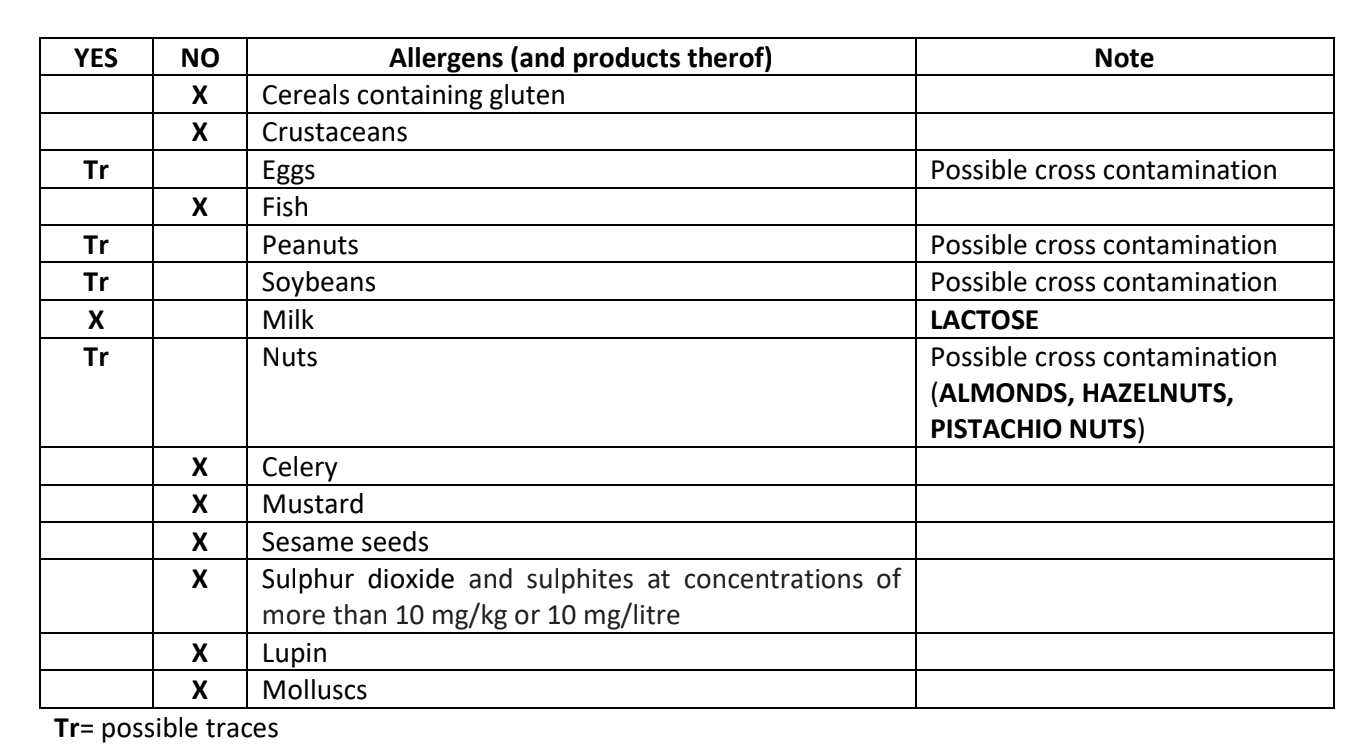 | YES | NO | Allergens (and products therof) | Note |
|---|---|---|---|
|  | X | Cereals containing gluten |  |
|  | X | Crustaceans |  |
| Tr |  | Eggs | Possible cross contamination |
|  | X | Fish |  |
| Tr |  | Peanuts | Possible cross contamination |
| Tr |  | Soybeans | Possible cross contamination |
| X |  | Milk | LACTOSE |
| Tr |  | Nuts | Possible cross contamination (ALMONDS, HAZELNUTS, PISTACHIO NUTS) |
|  | X | Celery |  |
|  | X | Mustard |  |
|  | X | Sesame seeds |  |
|  | X | Sulphur dioxide and sulphites at concentrations of more than 10 mg/kg or 10 mg/litre |  |
|  | X | Lupin |  |
|  | X | Molluscs |  |

Tr= possible traces